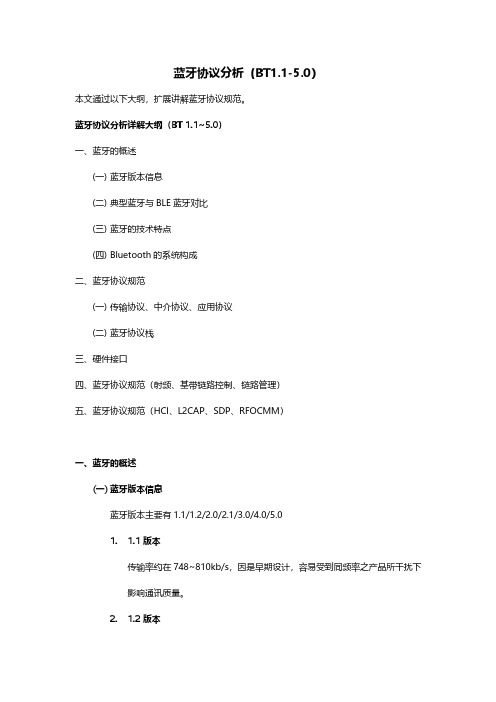 蓝牙协议分析（BT1.1-5.0）

本文通过以下大纲，扩展讲解蓝牙协议规范。

蓝牙协议分析详解大纲（BT 1.1~5.0）

一、蓝牙的概述

(一) 蓝牙版本信息

(二) 典型蓝牙与 BLE 蓝牙对比

(三) 蓝牙的技术特点

(四) Bluetooth 的系统构成

二、蓝牙协议规范

(一) 传输协议、中介协议、应用协议

(二) 蓝牙协议栈

三、硬件接口

四、蓝牙协议规范（射频、基带链路控制、链路管理）

五、蓝牙协议规范（HCI、L2CAP、SDP、RFOCMM）

一、蓝牙的概述

(一) 蓝牙版本信息

蓝牙版本主要有 1.1/1.2/2.0/2.1/3.0/4.0/5.0

1. 1.1 版本

传输率约在 748~810kb/s，因是早期设计，容易受到同频率之产品所干扰下影响通讯质量。

2. 1.2 版本